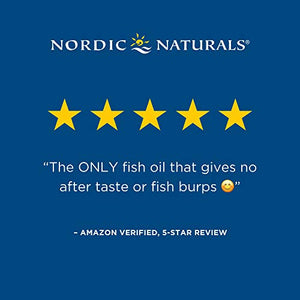 NORDIC NATURALS®

“The ONLY fish oil that gives no after taste or fish burps 😊”

– AMAZON VERIFIED, 5-STAR REVIEW